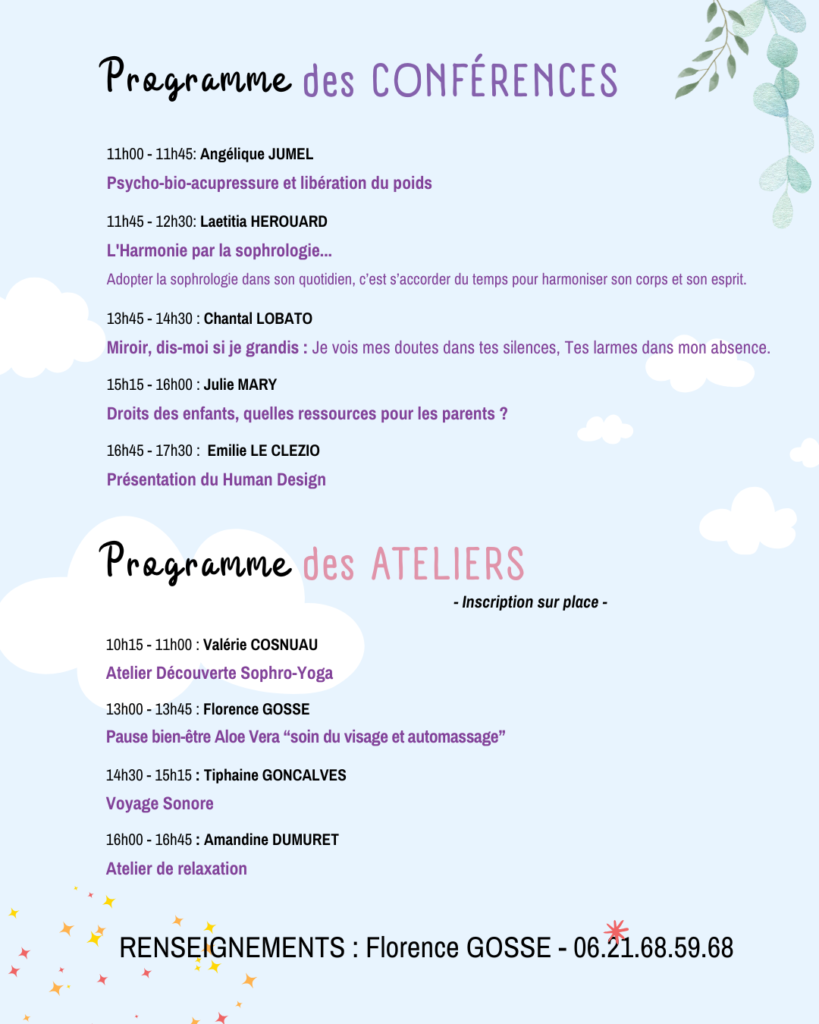 Programme des CONFÉRENCES

11h00 - 11h45: Angélique JUMEL
Psycho-bio-acupressure et libération du poids

11h45 - 12h30: Laetitia HEROUARD
L'Harmonie par la sophrologie...
Adopter la sophrologie dans son quotidien, c'est s'accorder du temps pour harmoniser son corps et son esprit.

13h45 - 14h30 : Chantal LOBATO
Miroir, dis-moi si je grandis : Je vois mes doutes dans tes silences, Tes larmes dans mon absence.

15h15 - 16h00 : Julie MARY
Droits des enfants, quelles ressources pour les parents ?

16h45 - 17h30 : Emilie LE CLEZIO
Présentation du Human Design

Programme des ATELIERS
- Inscription sur place -

10h15 - 11h00 : Valérie COSNUAU
Atelier Découverte Sophro-Yoga

13h00 - 13h45 : Florence GOSSE
Pause bien-être Aloe Vera "soin du visage et automassage"

14h30 - 15h15 : Tiphaine GONCALVES
Voyage Sonore

16h00 - 16h45 : Amandine DUMURET
Atelier de relaxation

RENSEIGNEMENTS : Florence GOSSE - 06.21.68.59.68